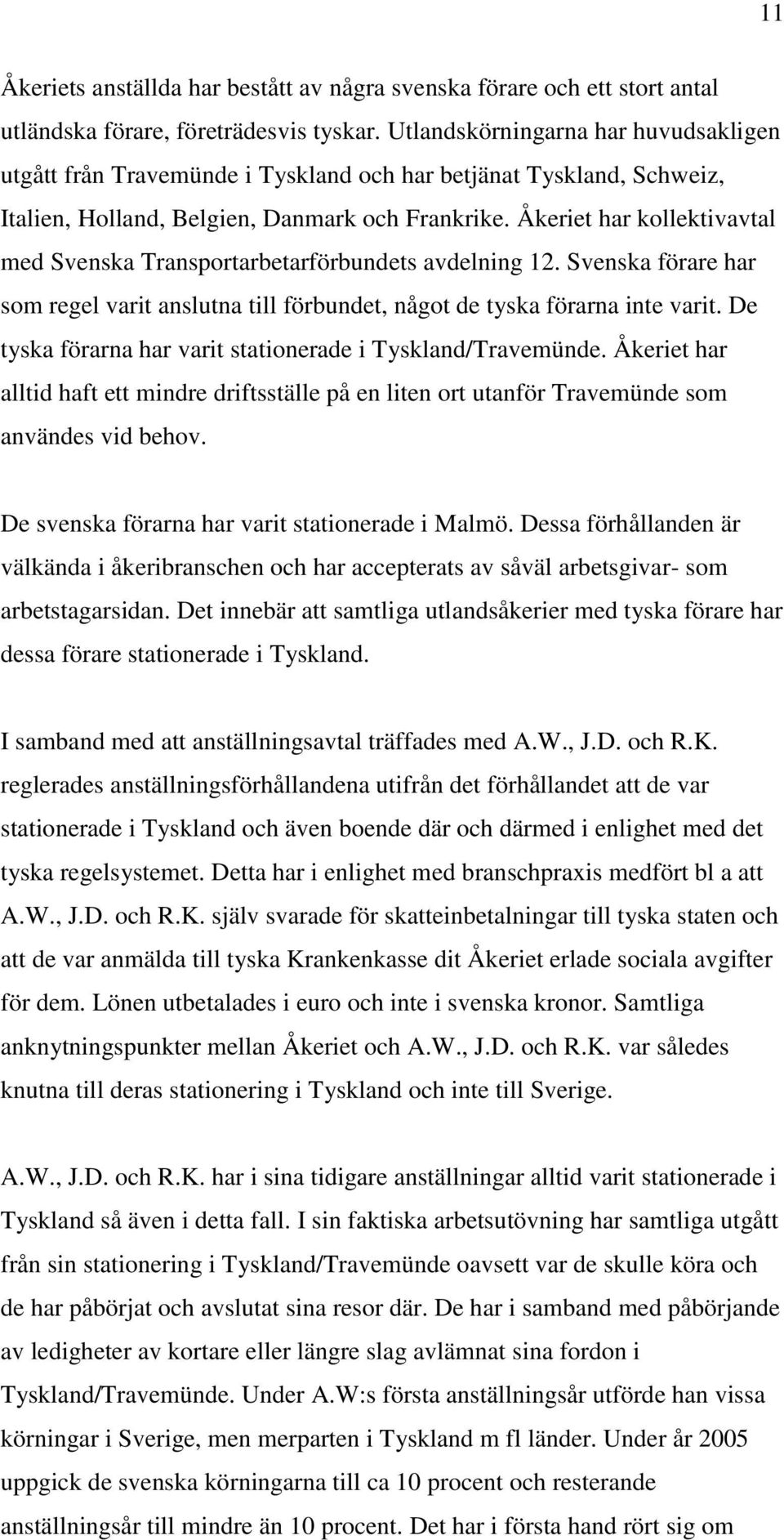 11

Åkeriets anställda har bestått av några svenska förare och ett stort antal utländska förare, företrädesvis tyskar. Utlandskörningarna har huvudsakligen utgått från Travemünde i Tyskland och har betjänat Tyskland, Schweiz, Italien, Holland, Belgien, Danmark och Frankrike. Åkeriet har kollektivavtal med Svenska Transportarbetarförbundets avdelning 12. Svenska förare har som regel varit anslutna till förbundet, något de tyska förarna inte varit. De tyska förarna har varit stationerade i Tyskland/Travemünde. Åkeriet har alltid haft ett mindre driftsställe på en liten ort utanför Travemünde som användes vid behov.

De svenska förarna har varit stationerade i Malmö. Dessa förhållanden är välkända i åkeribranschen och har accepterats av såväl arbetsgivar- som arbetstagarsidan. Det innebär att samtliga utlandsåkerier med tyska förare har dessa förare stationerade i Tyskland.

I samband med att anställningsavtal träffades med A.W., J.D. och R.K. reglerades anställningsförhållandena utifrån det förhållandet att de var stationerade i Tyskland och även boende där och därmed i enlighet med det tyska regelsystemet. Detta har i enlighet med branschpraxis medfört bl a att A.W., J.D. och R.K. själv svarade för skatteinbetalningar till tyska staten och att de var anmälda till tyska Krankenkasse dit Åkeriet erlade sociala avgifter för dem. Lönen utbetalades i euro och inte i svenska kronor. Samtliga anknytningspunkter mellan Åkeriet och A.W., J.D. och R.K. var således knutna till deras stationering i Tyskland och inte till Sverige.

A.W., J.D. och R.K. har i sina tidigare anställningar alltid varit stationerade i Tyskland så även i detta fall. I sin faktiska arbetsutövning har samtliga utgått från sin stationering i Tyskland/Travemünde oavsett var de skulle köra och de har påbörjat och avslutat sina resor där. De har i samband med påbörjande av ledigheter av kortare eller längre slag avlämnat sina fordon i Tyskland/Travemünde. Under A.W:s första anställningsår utförde han vissa körningar i Sverige, men merparten i Tyskland m fl länder. Under år 2005 uppgick de svenska körningarna till ca 10 procent och resterande anställningsår till mindre än 10 procent. Det har i första hand rört sig om